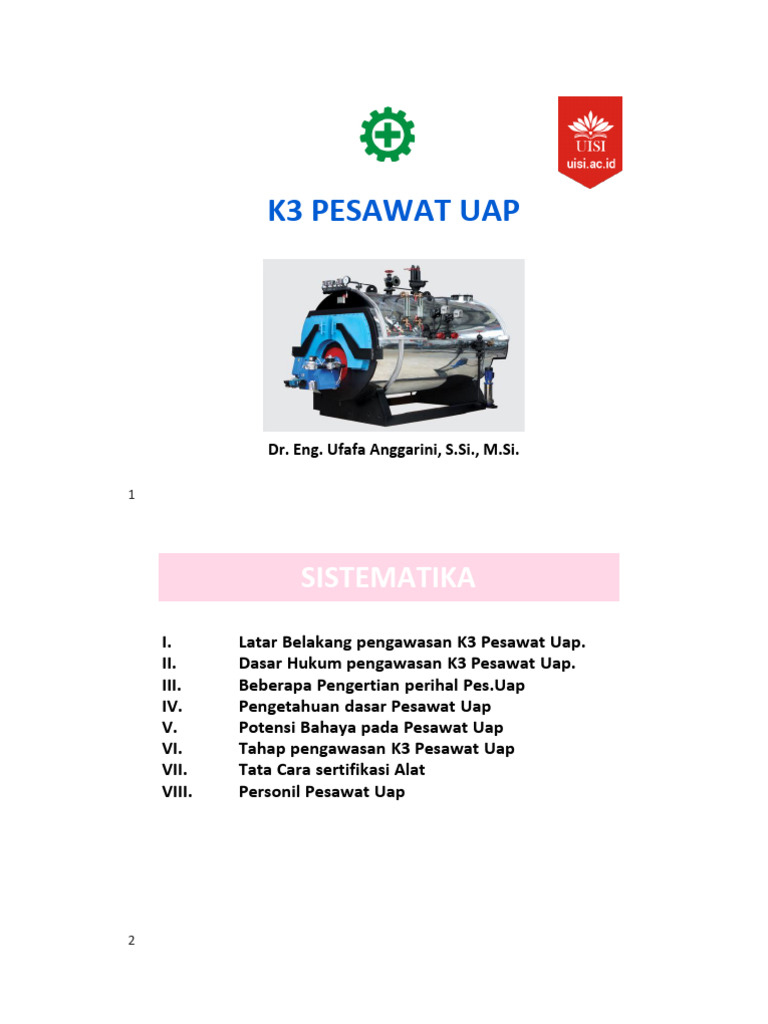 UISI
uisi.ac.id

K3 PESAWAT UAP

Dr. Eng. Ufafa Anggarini, S.Si., M.Si.

1

SISTEMATIKA

I. Latar Belakang pengawasan K3 Pesawat Uap.
II. Dasar Hukum pengawasan K3 Pesawat Uap.
III. Beberapa Pengertian perihal Pes.Uap
IV. Pengetahuan dasar Pesawat Uap
V. Potensi Bahaya pada Pesawat Uap
VI. Tahap pengawasan K3 Pesawat Uap
VII. Tata Cara sertifikasi Alat
VIII. Personil Pesawat Uap

2